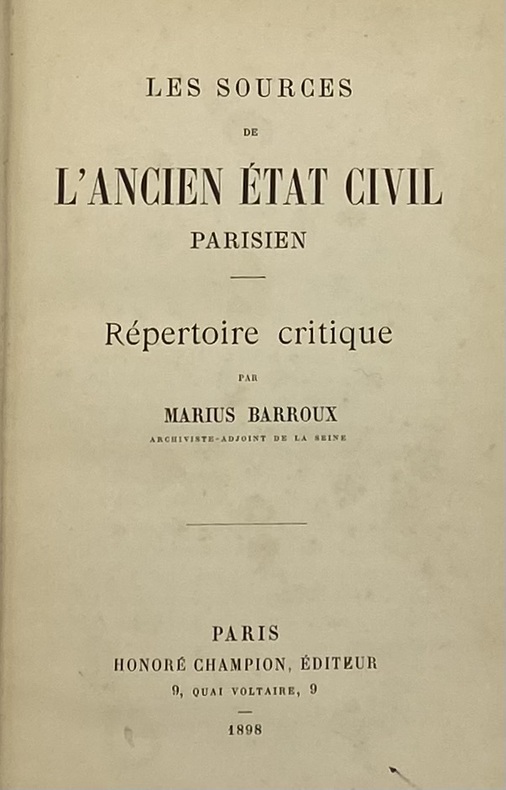 LES SOURCES

DE

L'ANCIEN ÉTAT CIVIL

PARISIEN

Répertoire critique

PAR

MARIUS BARROUX

ARCHIVISTE-ADJOINT DE LA SEINE

PARIS

HONORÉ CHAMPION, ÉDITEUR

9, QUAI VOLTAIRE, 9

1898